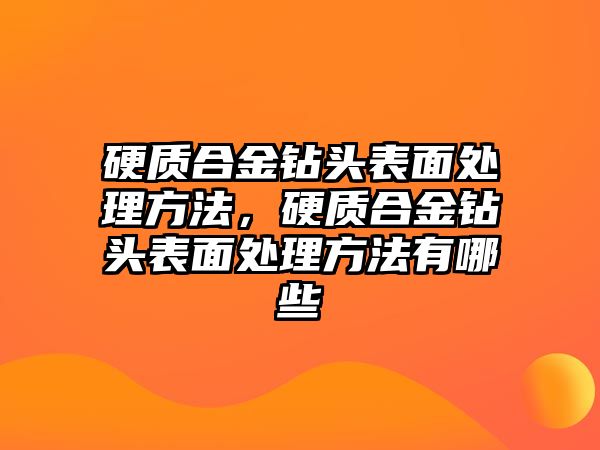 硬质合金钻头表面处理方法，硬质合金钻头表面处理方法有哪些